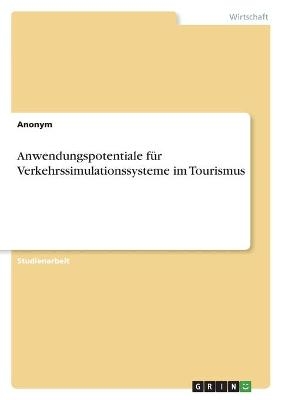 Wirtschaft

Anonym

Anwendungspotentiale für Verkehrssimulationssysteme im Tourismus

Studienarbeit

GRIN